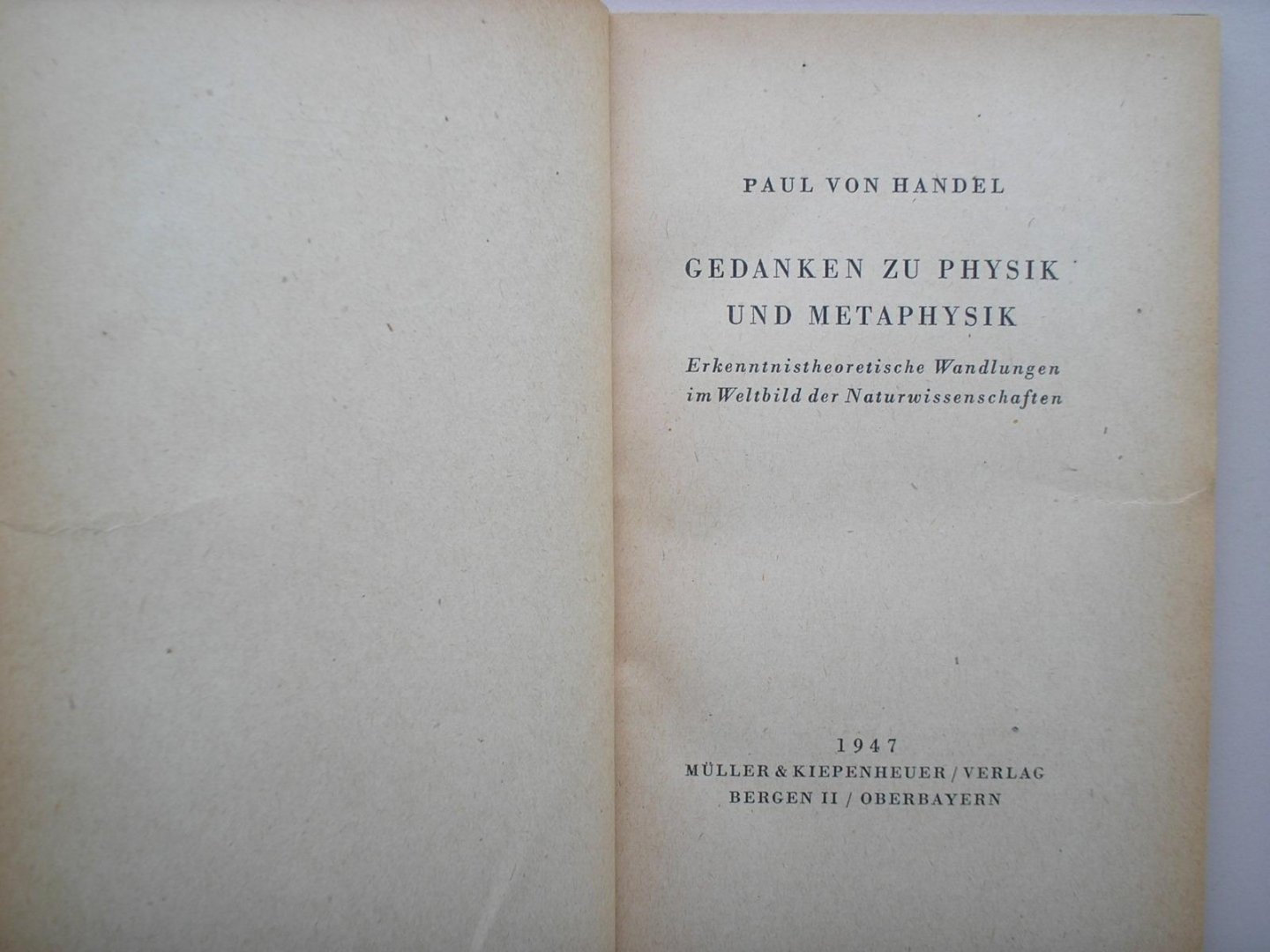 PAUL VON HANDEL

GEDANKEN ZU PHYSIK
UND METAPHYSIK

Erkenntnistheoretische Wandlungen
im Weltbild der Naturwissenschaften

1947
MÜLLER & KIEPENHEUER / VERLAG
BERGEN II / OBERBAYERN